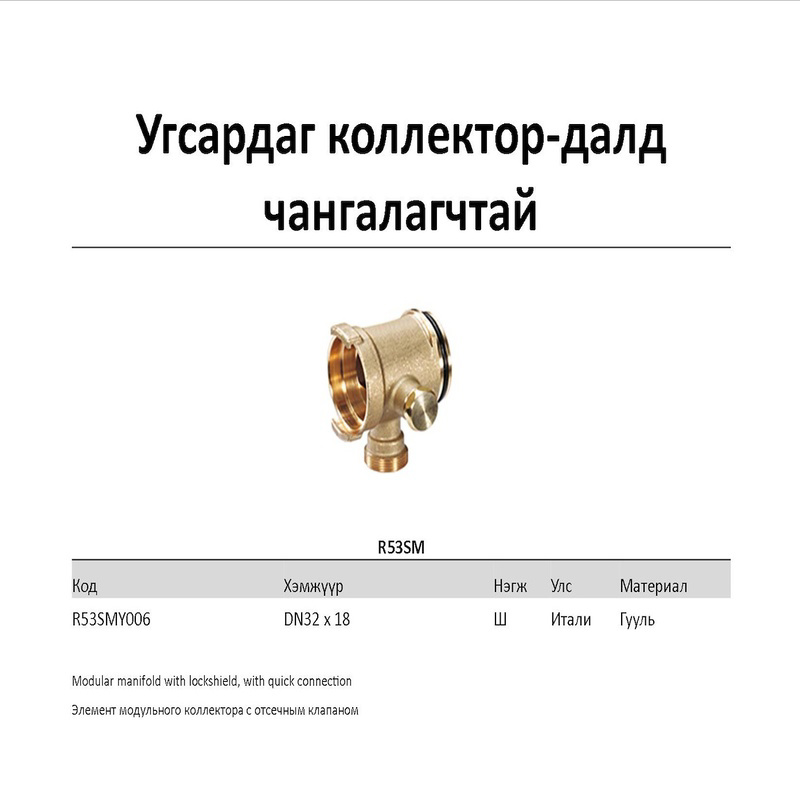 Угсардаг коллектор-далд чангалагчтай

R53SM

| Код | Хэмжүүр | Нэгж | Улс | Материал |
|---|---|---|---|---|
| R53SMY006 | DN32 x 18 | Ш | Итали | Гууль |

Modular manifold with lockshield, with quick connection

Элемент модульного коллектора с отсечным клапаном